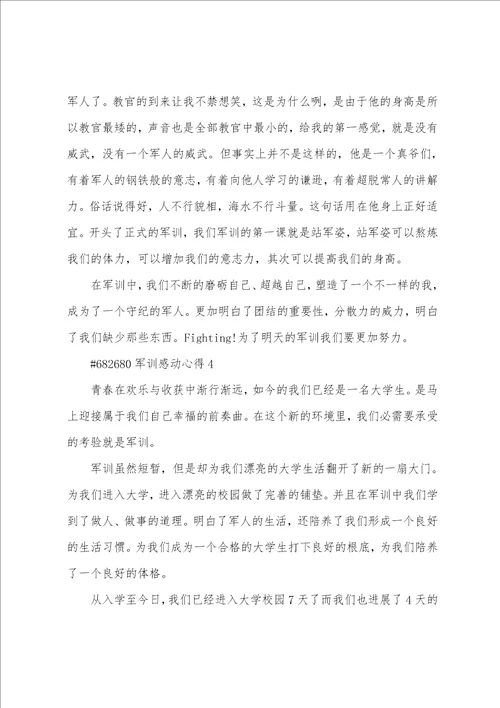 军人了。教官的到来让我不禁想笑，这是为什么咧，是由于他的身高是所以教官最矮的，声音也是全部教官中最小的，给我的第一感觉，就是没有威武，没有一个军人的威武。但事实上并不是这样的，他是一个真爷们，有着军人的钢铁般的意志，有着向他人学习的谦逊，有着超脱常人的讲解力。俗话说得好，人不行貌相，海水不行斗量。这句话用在他身上正好适宜。开头了正式的军训，我们军训的第一课就是站军姿，站军姿可以熬炼我们的体力，可以增加我们的意志力，其次可以提高我们的身高。

在军训中，我们不断的磨砺自己、超越自己，塑造了一个不一样的我，成为了一个守纪的军人。更加明白了团结的重要性，分散力的威力，明白了我们缺少那些东西。Fighting!为了明天的军训我们要更加努力。

#682680 军训感动心得 4

青春在欢乐与收获中渐行渐远，如今的我们已经是一名大学生。是马上迎接属于我们自己幸福的前奏曲。在这个新的环境里，我们必需要承受的考验就是军训。

军训虽然短暂，但是却为我们漂亮的大学生活翻开了新的一扇大门。为我们进入大学，进入漂亮的校园做了完善的铺垫。并且在军训中我们学到了做人、做事的道理。明白了军人的生活，还陪养了我们形成一个良好的生活习惯。为我们成为一个合格的大学生打下良好的根底，为我们陪养了一个良好的体格。

从入学至今日，我们已经进入大学校园 7 天了而我们也进展了 4 天的